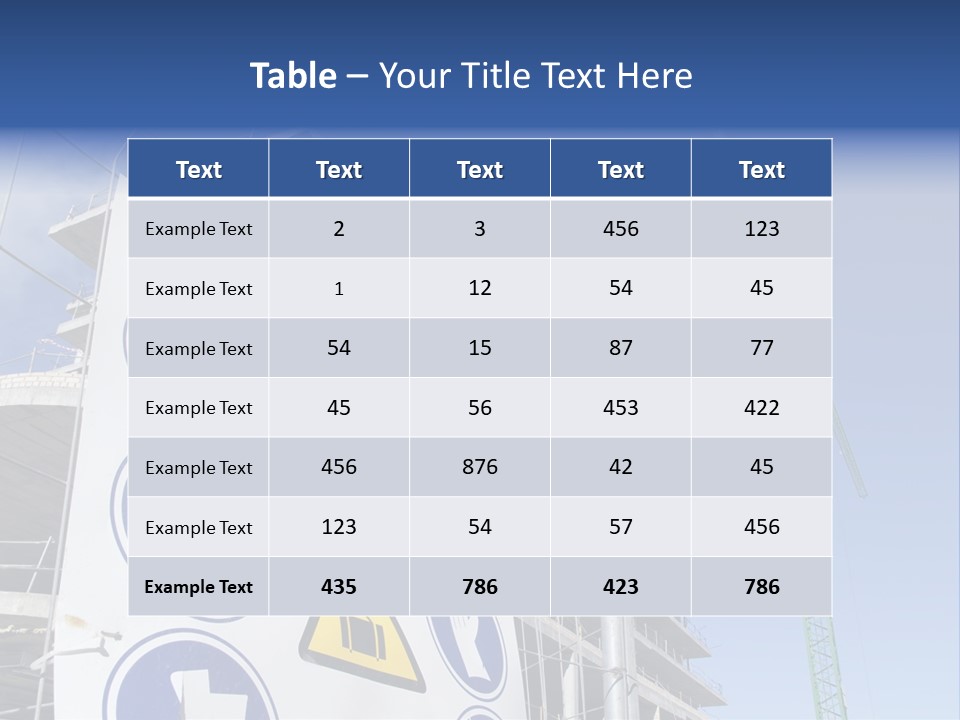 Table – Your Title Text Here

| Text | Text | Text | Text | Text |
|---|---|---|---|---|
| Example Text | 2 | 3 | 456 | 123 |
| Example Text | 1 | 12 | 54 | 45 |
| Example Text | 54 | 15 | 87 | 77 |
| Example Text | 45 | 56 | 453 | 422 |
| Example Text | 456 | 876 | 42 | 45 |
| Example Text | 123 | 54 | 57 | 456 |
| Example Text | 435 | 786 | 423 | 786 |